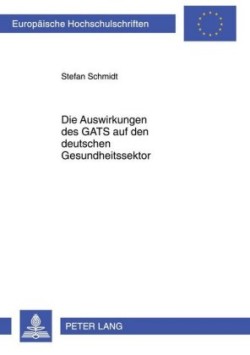 Europäische Hochschulschriften

Stefan Schmidt

Die Auswirkungen des GATS auf den deutschen Gesundheitssektor

PETER LANG